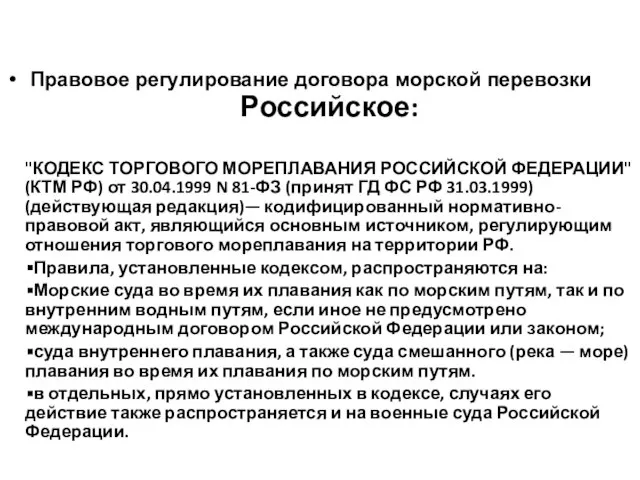 • Правовое регулирование договора морской перевозки

Российское:

"КОДЕКС ТОРГОВОГО МОРЕПЛАВАНИЯ РОССИЙСКОЙ ФЕДЕРАЦИИ" (КТМ РФ) от 30.04.1999 N 81-ФЗ (принят ГД ФС РФ 31.03.1999) (действующая редакция)— кодифицированный нормативно-правовой акт, являющийся основным источником, регулирующим отношения торгового мореплавания на территории РФ.

▪Правила, установленные кодексом, распространяются на:

▪Морские суда во время их плавания как по морским путям, так и по внутренним водным путям, если иное не предусмотрено международным договором Российской Федерации или законом;

▪суда внутреннего плавания, а также суда смешанного (река — море) плавания во время их плавания по морским путям.

▪в отдельных, прямо установленных в кодексе, случаях его действие также распространяется и на военные суда Российской Федерации.